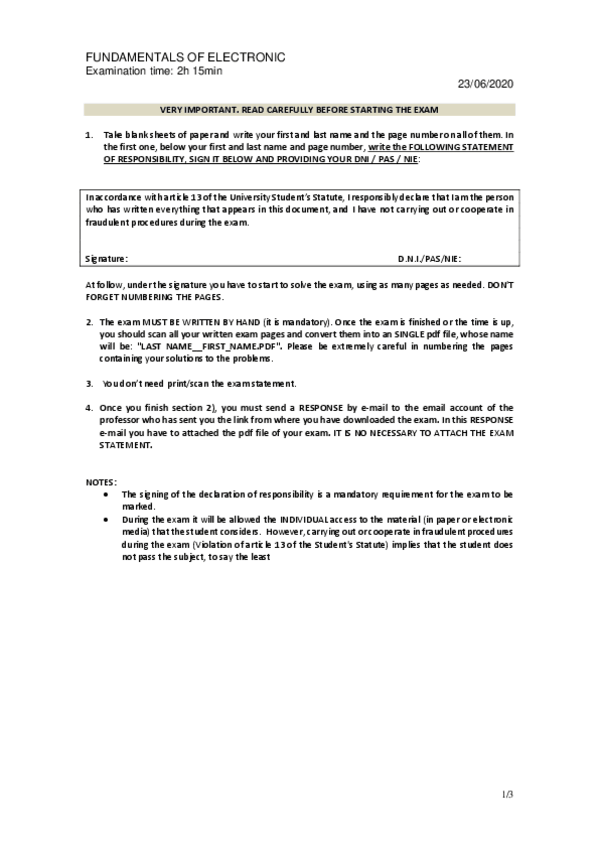 FUNDAMENTALS OF ELECTRONIC
Examination time: 2h 15min

23/06/2020

VERY IMPORTANT. READ CAREFULLY BEFORE STARTING THE EXAM

1. Take blank sheets of paper and write your first and last name and the page number on all of them. In the first one, below your first and last name and page number, write the FOLLOWING STATEMENT OF RESPONSIBILITY, SIGN IT BELOW AND PROVIDING YOUR DNI / PAS / NIE:

In accordance with article 13 of the University Student's Statute, I responsibly declare that I am the person who has written everything that appears in this document, and I have not carrying out or cooperate in fraudulent procedures during the exam.

Signature: D.N.I./PAS/NIE:

At follow, under the signature you have to start to solve the exam, using as many pages as needed. DON'T FORGET NUMBERING THE PAGES.

2. The exam MUST BE WRITTEN BY HAND (it is mandatory). Once the exam is finished or the time is up, you should scan all your written exam pages and convert them into an SINGLE pdf file, whose name will be: "LAST NAME__FIRST_NAME.PDF". Please be extremely careful in numbering the pages containing your solutions to the problems.

3. You don't need print/scan the exam statement.

4. Once you finish section 2), you must send a RESPONSE by e-mail to the email account of the professor who has sent you the link from where you have downloaded the exam. In this RESPONSE e-mail you have to attached the pdf file of your exam. IT IS NO NECESSARY TO ATTACH THE EXAM STATEMENT.

NOTES:
• The signing of the declaration of responsibility is a mandatory requirement for the exam to be marked.
• During the exam it will be allowed the INDIVIDUAL access to the material (in paper or electronic media) that the student considers. However, carrying out or cooperate in fraudulent procedures during the exam (Violation of article 13 of the Student's Statute) implies that the student does not pass the subject, to say the least

1/3